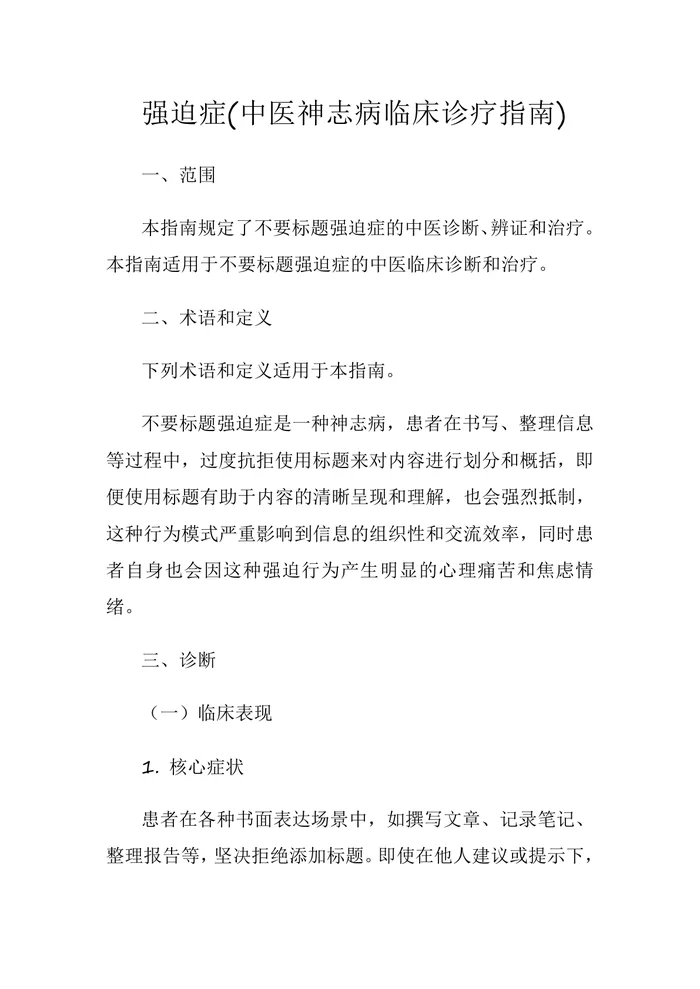 强迫症(中医神志病临床诊疗指南)

一、范围

本指南规定了不要标题强迫症的中医诊断、辨证和治疗。本指南适用于不要标题强迫症的中医临床诊断和治疗。

二、术语和定义

下列术语和定义适用于本指南。

不要标题强迫症是一种神志病，患者在书写、整理信息等过程中，过度抗拒使用标题来对内容进行划分和概括，即便使用标题有助于内容的清晰呈现和理解，也会强烈抵制，这种行为模式严重影响到信息的组织性和交流效率，同时患者自身也会因这种强迫行为产生明显的心理痛苦和焦虑情绪。

三、诊断

（一）临床表现

1.核心症状

患者在各种书面表达场景中，如撰写文章、记录笔记、整理报告等，坚决拒绝添加标题。即使在他人建议或提示下，